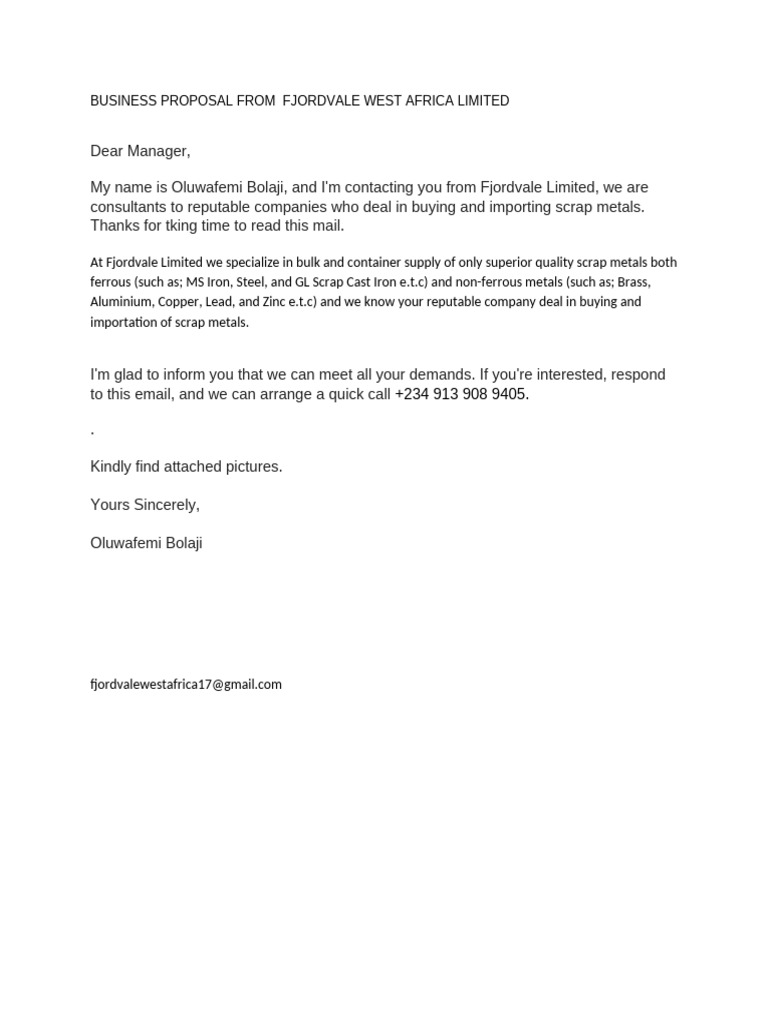 BUSINESS PROPOSAL FROM FJORDVALE WEST AFRICA LIMITED

Dear Manager,

My name is Oluwafemi Bolaji, and I'm contacting you from Fjordvale Limited, we are consultants to reputable companies who deal in buying and importing scrap metals. Thanks for tking time to read this mail.

At Fjordvale Limited we specialize in bulk and container supply of only superior quality scrap metals both ferrous (such as; MS Iron, Steel, and GL Scrap Cast Iron e.t.c) and non-ferrous metals (such as; Brass, Aluminium, Copper, Lead, and Zinc e.t.c) and we know your reputable company deal in buying and importation of scrap metals.

I'm glad to inform you that we can meet all your demands. If you're interested, respond to this email, and we can arrange a quick call +234 913 908 9405.

.

Kindly find attached pictures.

Yours Sincerely,

Oluwafemi Bolaji

fjordvalewestafrica17@gmail.com